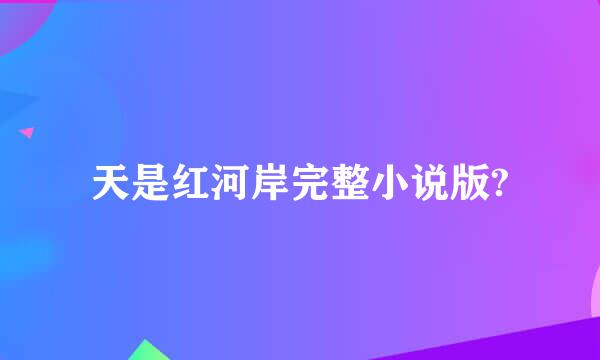 天是红河岸完整小说版?